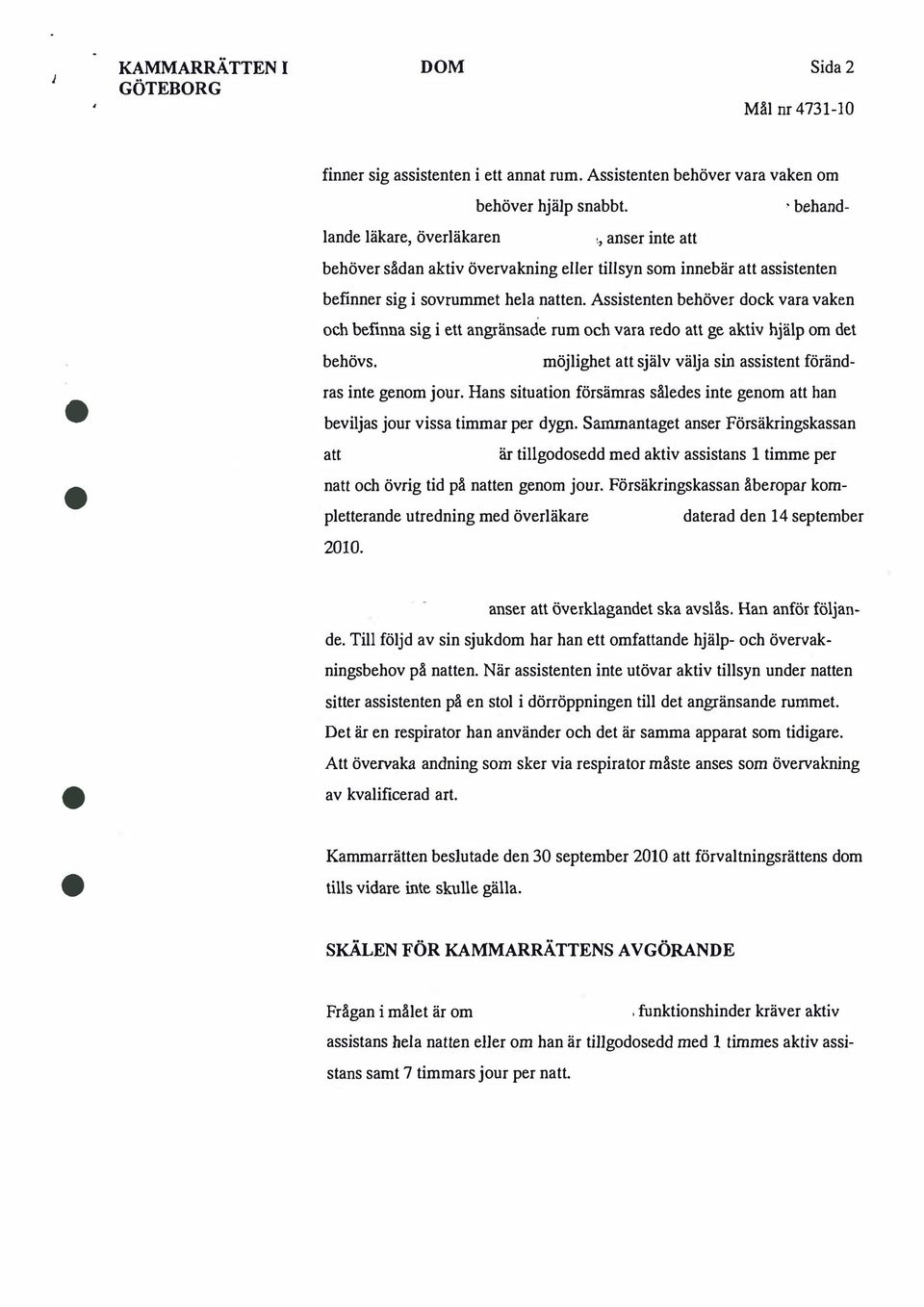 KAMMARRÄTTEN I GÖTEBORG

DOM

Sida 2

Mål nr 4731-10

finner sig assistenten i ett annat rum. Assistenten behöver vara vaken om behöver hjälp snabbt. behandlande läkare, överläkaren , anser inte att behöver sådan aktiv övervakning eller tillsyn som innebär att assistenten befinner sig i sovrummet hela natten. Assistenten behöver dock vara vaken och befinna sig i ett angränsade rum och vara redo att ge aktiv hjälp om det behövs. möjlighet att själv välja sin assistent förändras inte genom jour. Hans situation försämras således inte genom att han beviljas jour vissa timmar per dygn. Sammantaget anser Försäkringskassan att är tillgodosedd med aktiv assistans 1 timme per natt och övrig tid på natten genom jour. Försäkringskassan åberopar kompletterande utredning med överläkare daterad den 14 september 2010.

anser att överklagandet ska avslås. Han anför följande. Till följd av sin sjukdom har han ett omfattande hjälp- och övervakningsbehov på natten. När assistenten inte utövar aktiv tillsyn under natten sitter assistenten på en stol i dörröppningen till det angränsande rummet. Det är en respirator han använder och det är samma apparat som tidigare. Att övervaka andning som sker via respirator måste anses som övervakning av kvalificerad art.

Kammarrätten beslutade den 30 september 2010 att förvaltningsrättens dom tills vidare inte skulle gälla.

SKÄLEN FÖR KAMMARRÄTTENS AVGÖRANDE

Frågan i målet är om funktionshinder kräver aktiv assistans hela natten eller om han är tillgodosedd med 1 timmes aktiv assistans samt 7 timmars jour per natt.